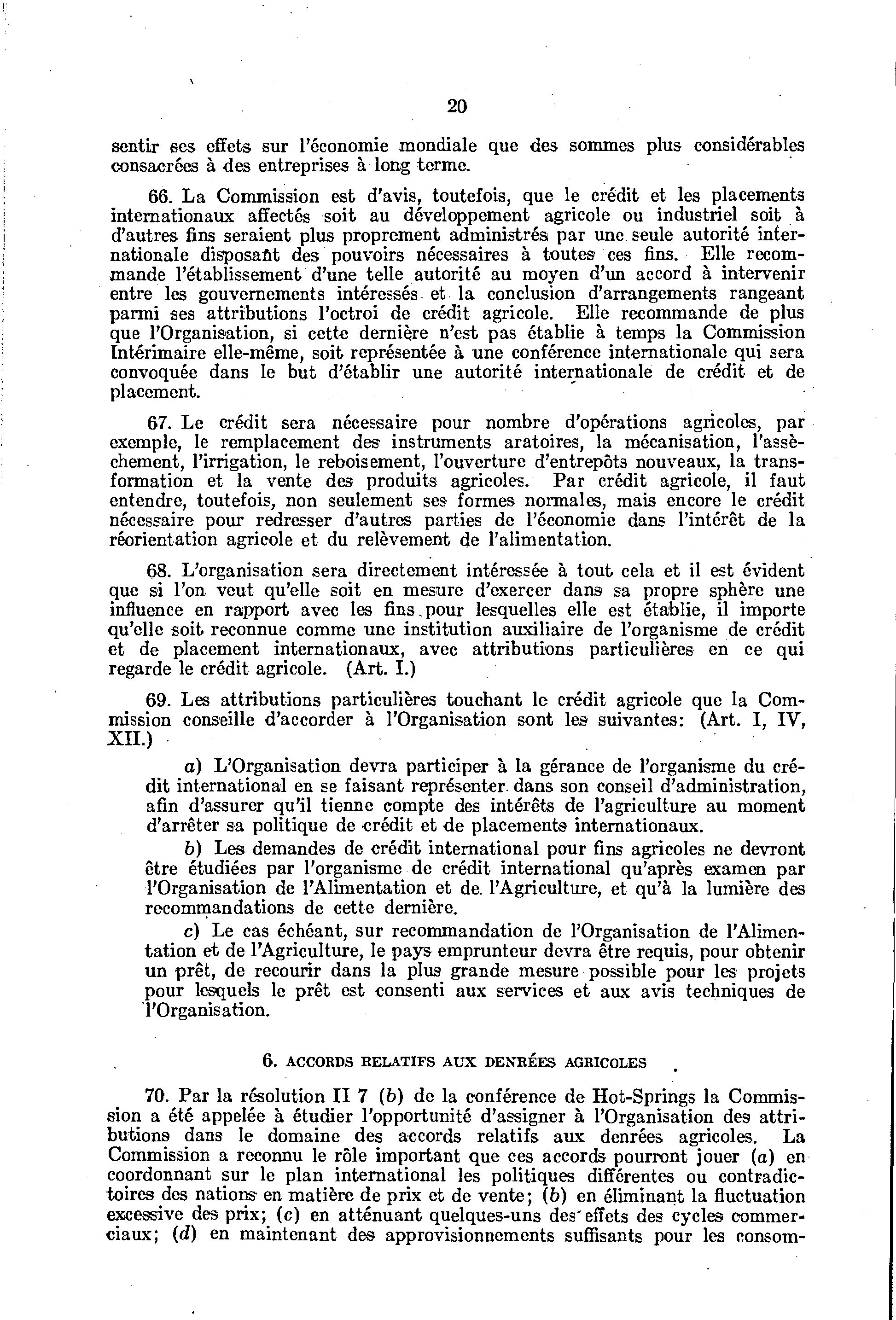 20

sentir ses effets sur l'économie mondiale que des sommes plus considérables consacrées à des entreprises à long terme.

66. La Commission est d'avis, toutefois, que le crédit et les placements internationaux affectés soit au développement agricole ou industriel soit à d'autres fins seraient plus proprement administrés par une seule autorité internationale disposant des pouvoirs nécessaires à toutes ces fins. Elle recommande l'établissement d'une telle autorité au moyen d'un accord à intervenir entre les gouvernements intéressés et la conclusion d'arrangements rangeant parmi ses attributions l'octroi de crédit agricole. Elle recommande de plus que l'Organisation, si cette dernière n'est pas établie à temps la Commission Intérimaire elle-même, soit représentée à une conférence internationale qui sera convoquée dans le but d'établir une autorité internationale de crédit et de placement.

67. Le crédit sera nécessaire pour nombre d'opérations agricoles, par exemple, le remplacement des instruments aratoires, la mécanisation, l'assèchement, l'irrigation, le reboisement, l'ouverture d'entrepôts nouveaux, la transformation et la vente des produits agricoles. Par crédit agricole, il faut entendre, toutefois, non seulement ses formes normales, mais encore le crédit nécessaire pour redresser d'autres parties de l'économie dans l'intérêt de la réorientation agricole et du relèvement de l'alimentation.

68. L'organisation sera directement intéressée à tout cela et il est évident que si l'on veut qu'elle soit en mesure d'exercer dans sa propre sphère une influence en rapport avec les fins pour lesquelles elle est établie, il importe qu'elle soit reconnue comme une institution auxiliaire de l'organisme de crédit et de placement internationaux, avec attributions particulières en ce qui regarde le crédit agricole. (Art. I.)

69. Les attributions particulières touchant le crédit agricole que la Commission conseille d'accorder à l'Organisation sont les suivantes: (Art. I, IV, XII.)

a) L'Organisation devra participer à la gérance de l'organisme du crédit international en se faisant représenter dans son conseil d'administration, afin d'assurer qu'il tienne compte des intérêts de l'agriculture au moment d'arrêter sa politique de crédit et de placements internationaux.

b) Les demandes de crédit international pour fins agricoles ne devront être étudiées par l'organisme de crédit international qu'après examen par l'Organisation de l'Alimentation et de l'Agriculture, et qu'à la lumière des recommandations de cette dernière.

c) Le cas échéant, sur recommandation de l'Organisation de l'Alimentation et de l'Agriculture, le pays emprunteur devra être requis, pour obtenir un prêt, de recourir dans la plus grande mesure possible pour les projets pour lesquels le prêt est consenti aux services et aux avis techniques de l'Organisation.

6. ACCORDS RELATIFS AUX DENRÉES AGRICOLES

70. Par la résolution II 7 (b) de la conférence de Hot-Springs la Commission a été appelée à étudier l'opportunité d'assigner à l'Organisation des attributions dans le domaine des accords relatifs aux denrées agricoles. La Commission a reconnu le rôle important que ces accords pourront jouer (a) en coordonnant sur le plan international les politiques différentes ou contradictoires des nations en matière de prix et de vente; (b) en éliminant la fluctuation excessive des prix; (c) en atténuant quelques-uns des effets des cycles commerciaux; (d) en maintenant des approvisionnements suffisants pour les consom-